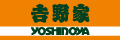 吉野家
YOSHINOYA